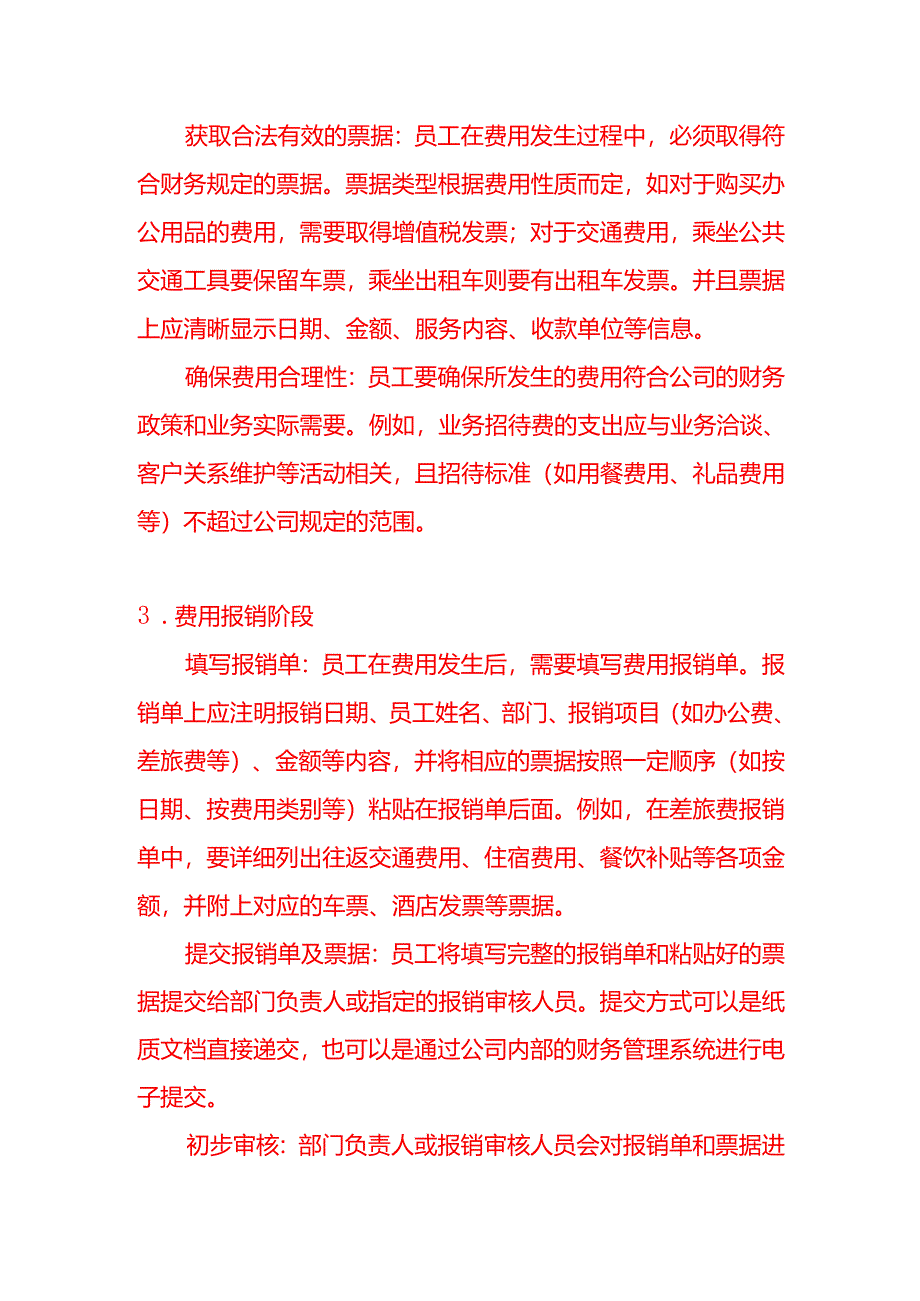 获取合法有效的票据：员工在费用发生过程中，必须取得符合财务规定的票据。票据类型根据费用性质而定，如对于购买办公用品的费用，需要取得增值税发票；对于交通费用，乘坐公共交通工具要保留车票，乘坐出租车则要有出租车发票。并且票据上应清晰显示日期、金额、服务内容、收款单位等信息。

确保费用合理性：员工要确保所发生的费用符合公司的财务政策和业务实际需要。例如，业务招待费的支出应与业务洽谈、客户关系维护等活动相关，且招待标准（如用餐费用、礼品费用等）不超过公司规定的范围。

3．费用报销阶段

填写报销单：员工在费用发生后，需要填写费用报销单。报销单上应注明报销日期、员工姓名、部门、报销项目（如办公费、差旅费等）、金额等内容，并将相应的票据按照一定顺序（如按日期、按费用类别等）粘贴在报销单后面。例如，在差旅费报销单中，要详细列出往返交通费用、住宿费用、餐饮补贴等各项金额，并附上对应的车票、酒店发票等票据。

提交报销单及票据：员工将填写完整的报销单和粘贴好的票据提交给部门负责人或指定的报销审核人员。提交方式可以是纸质文档直接递交，也可以是通过公司内部的财务管理系统进行电子提交。

初步审核：部门负责人或报销审核人员会对报销单和票据进